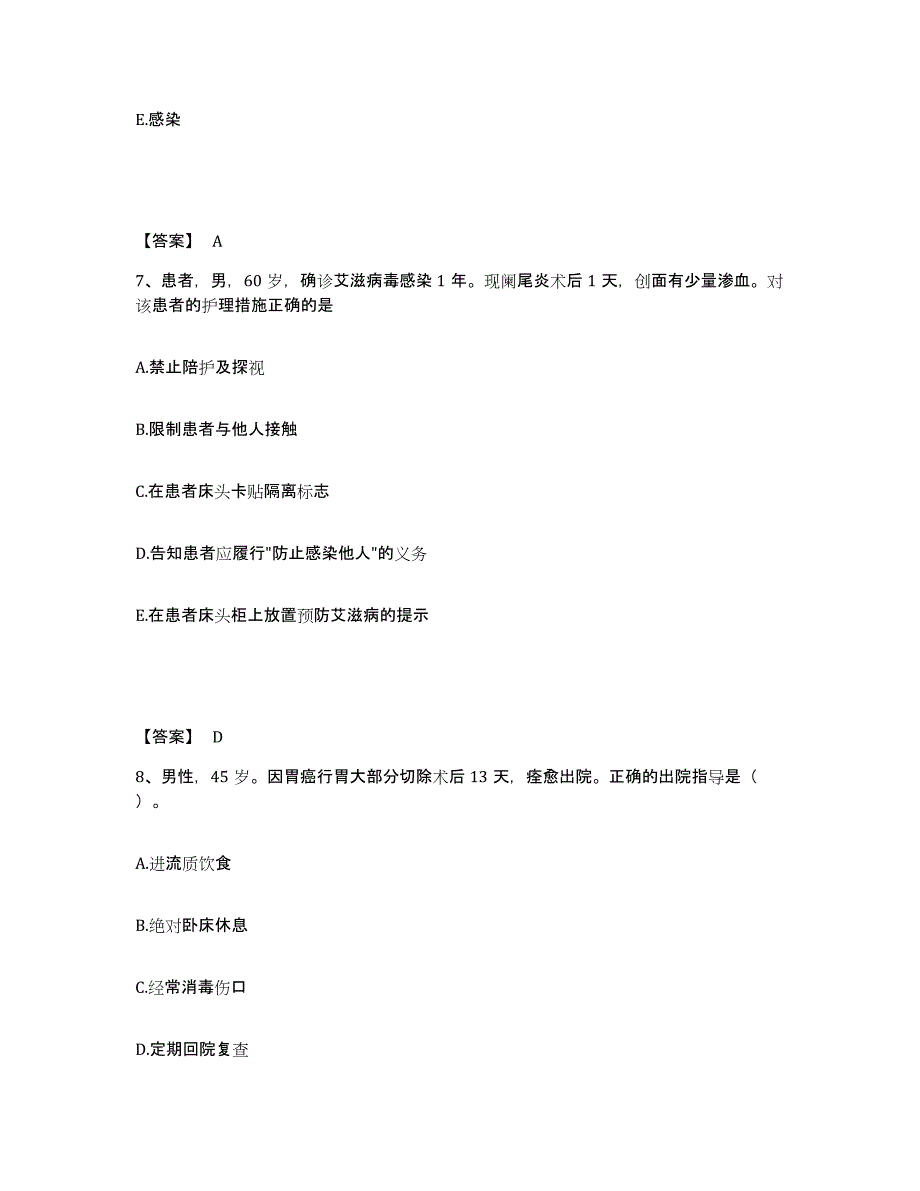 E.感染

【答案】 A

7、患者，男，60 岁，确诊艾滋病毒感染 1 年。现阑尾炎术后 1 天，创面有少量渗血。对该患者的护理措施正确的是

A.禁止陪护及探视

B.限制患者与他人接触

C.在患者床头卡贴隔离标志

D.告知患者应履行"防止感染他人"的义务

E.在患者床头柜上放置预防艾滋病的提示

【答案】 D

8、男性，45 岁。因胃癌行胃大部分切除术后 13 天，痊愈出院。正确的出院指导是（ ）。

A.进流质饮食

B.绝对卧床休息

C.经常消毒伤口

D.定期回院复查